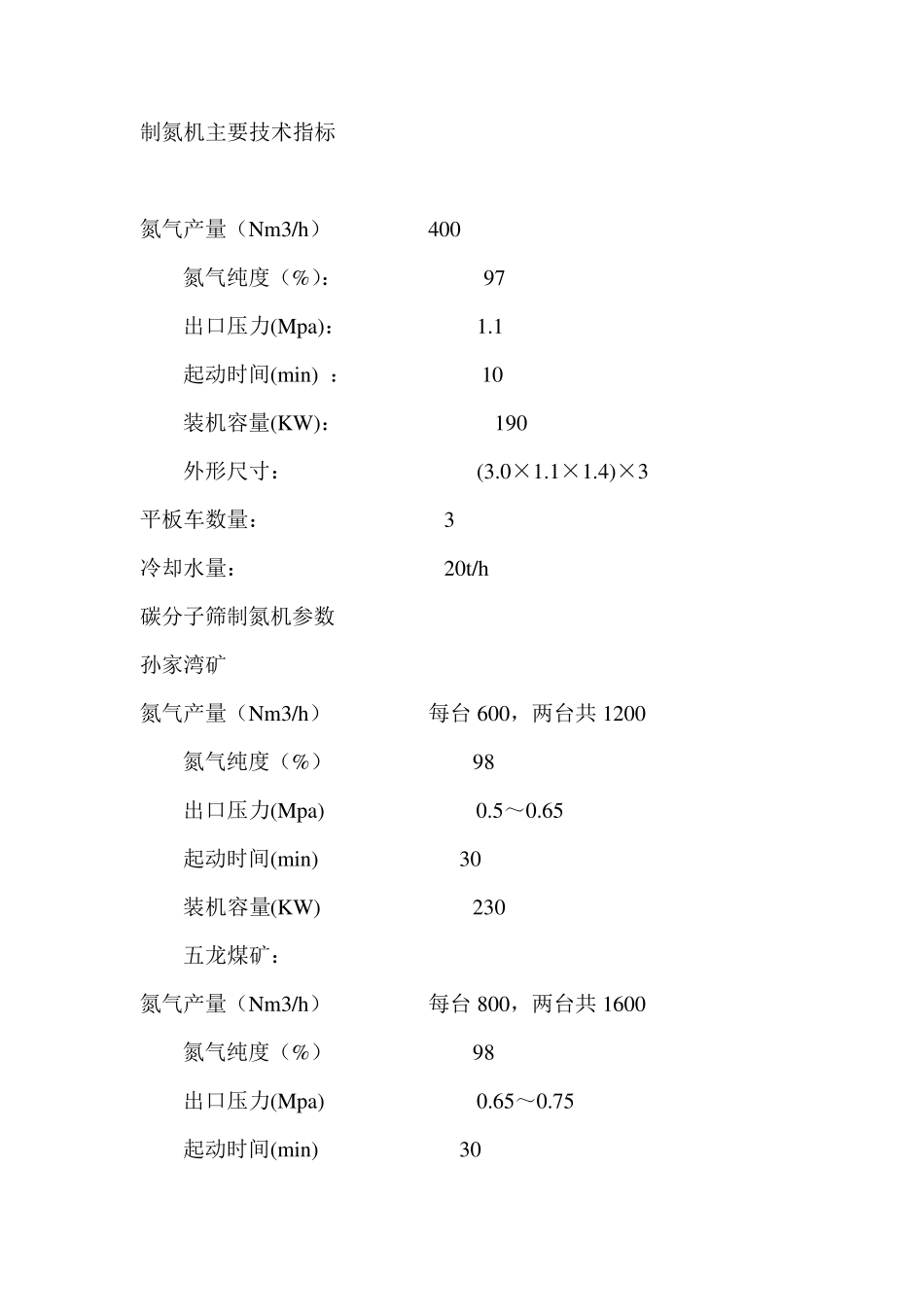 制氮机主要技术指标

氮气产量（Nm3/h） 400

氮气纯度（%）： 97

出口压力(Mpa)： 1.1

起动时间(min) ： 10

装机容量(KW)： 190

外形尺寸： (3.0×1.1×1.4)×3

平板车数量： 3

冷却水量： 20t/h

碳分子筛制氮机参数

孙家湾矿

氮气产量（Nm3/h） 每台 600，两台共 1200

氮气纯度（%） 98

出口压力(Mpa) 0.5～0.65

起动时间(min) 30

装机容量(KW) 230

五龙煤矿：

氮气产量（Nm3/h） 每台 800，两台共 1600

氮气纯度（%） 98

出口压力(Mpa) 0.65～0.75

起动时间(min) 30